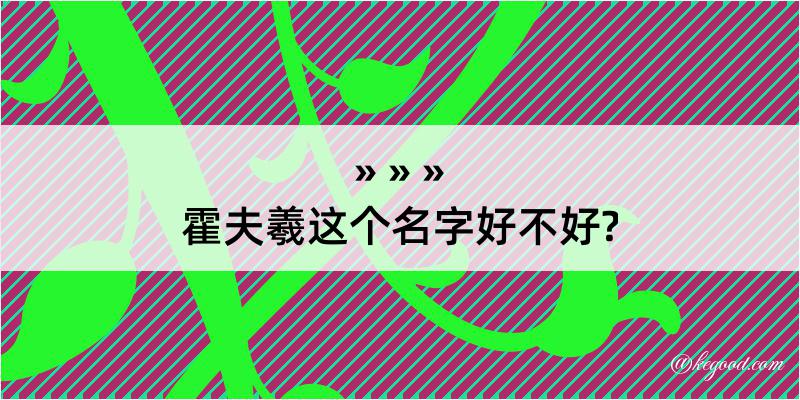 » » »

霍夫羲这个名字好不好?

@kegood.com